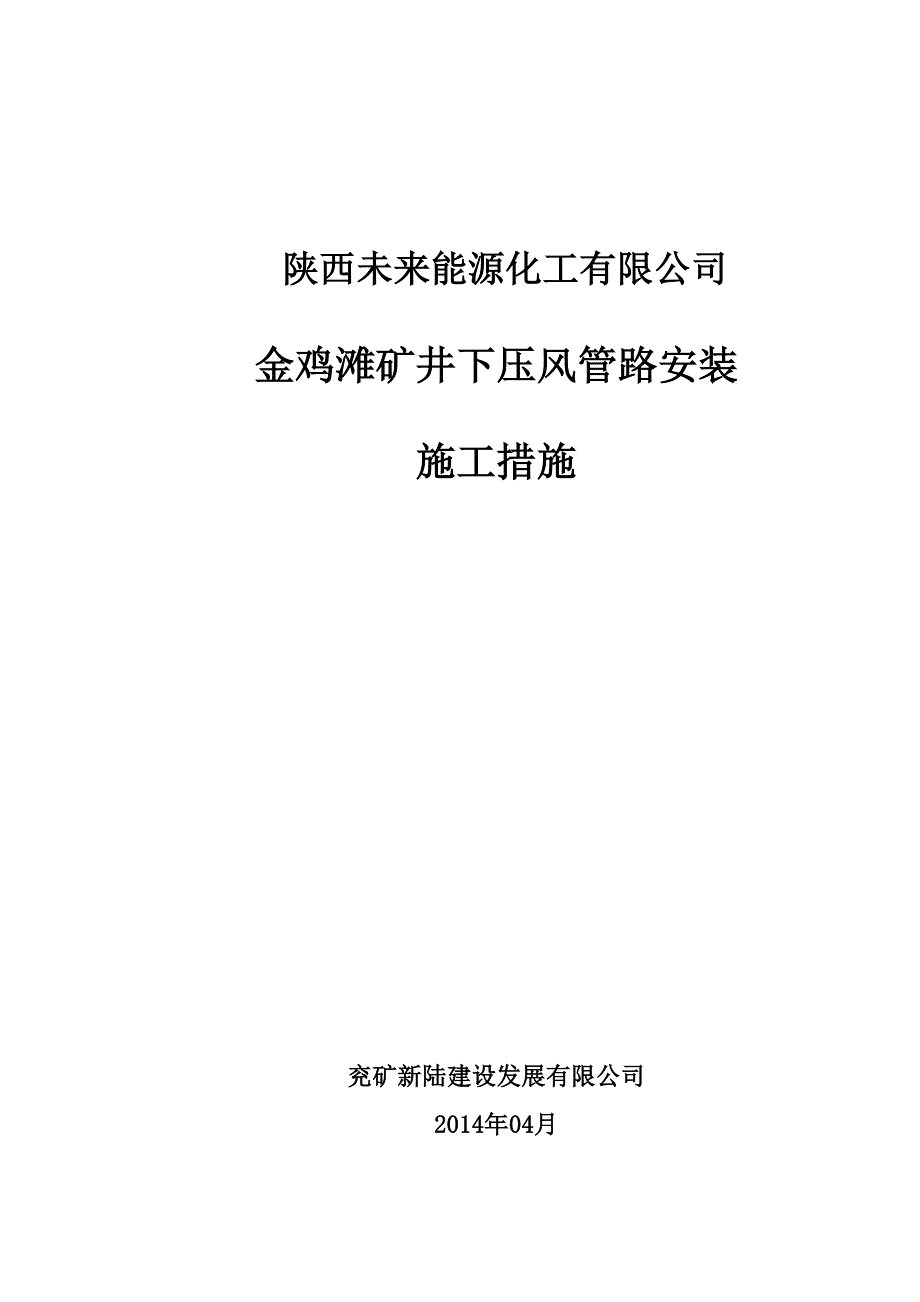 陕西未来能源化工有限公司

金鸡滩矿井下压风管路安装

施工措施

兖矿新陆建设发展有限公司

2014年04月